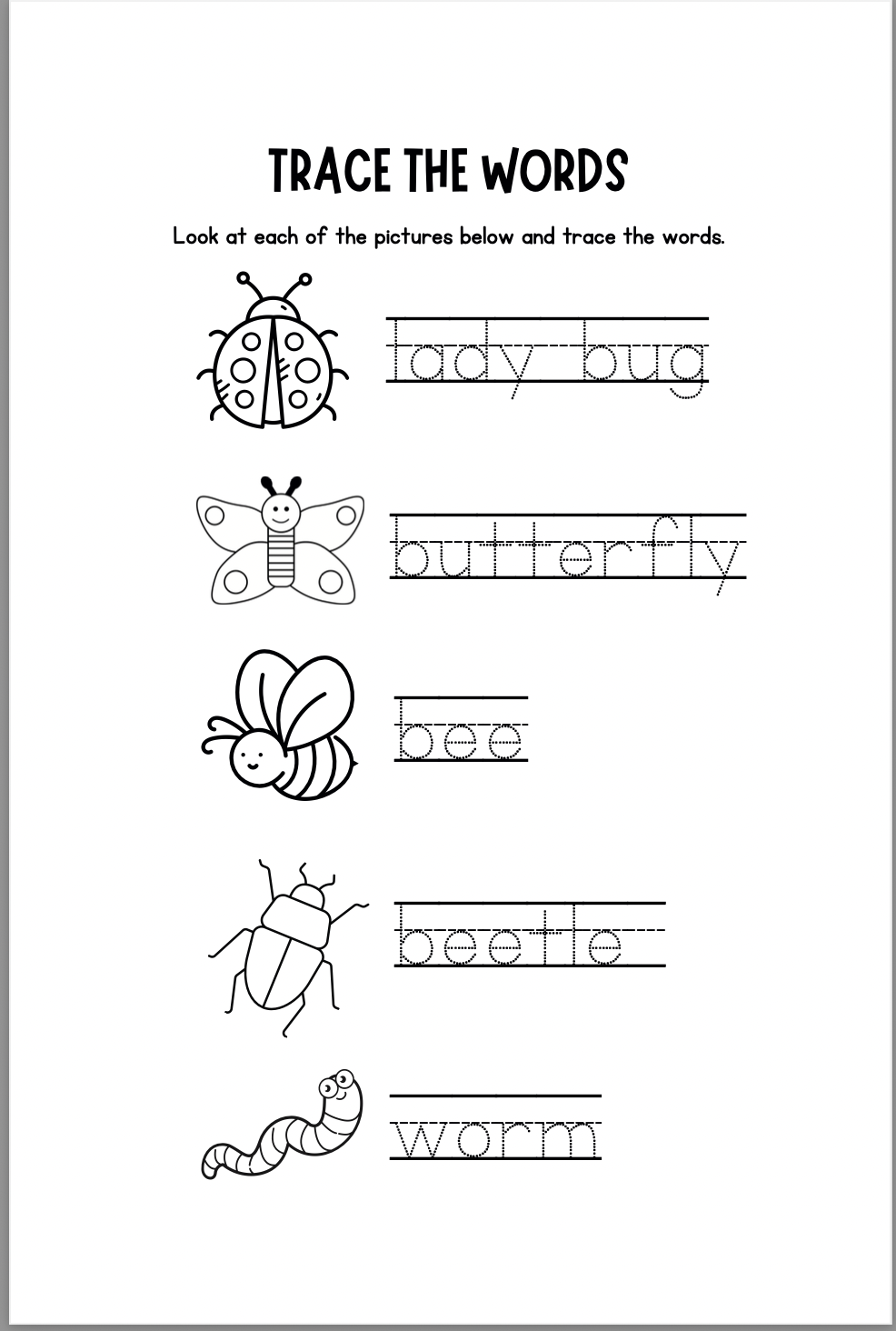 TRACE THE WORDS

Look at each of the pictures below and trace the words.

lady bug

butterfly

bee

beetle

worm